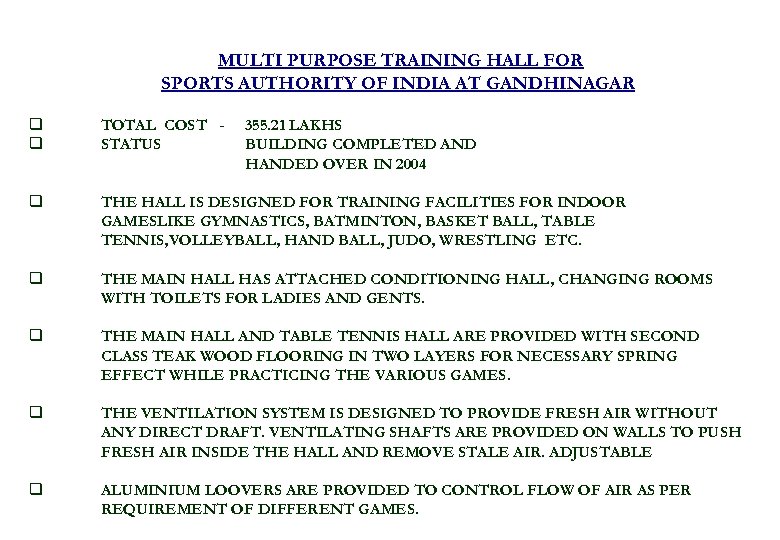 MULTI PURPOSE TRAINING HALL FOR
SPORTS AUTHORITY OF INDIA AT GANDHINAGAR

❑ TOTAL COST - 355.21 LAKHS
❑ STATUS BUILDING COMPLETED AND HANDED OVER IN 2004

❑ THE HALL IS DESIGNED FOR TRAINING FACILITIES FOR INDOOR GAMESLIKE GYMNASTICS, BATMINTON, BASKET BALL, TABLE TENNIS,VOLLEYBALL, HAND BALL, JUDO, WRESTLING ETC.

❑ THE MAIN HALL HAS ATTACHED CONDITIONING HALL, CHANGING ROOMS WITH TOILETS FOR LADIES AND GENTS.

❑ THE MAIN HALL AND TABLE TENNIS HALL ARE PROVIDED WITH SECOND CLASS TEAK WOOD FLOORING IN TWO LAYERS FOR NECESSARY SPRING EFFECT WHILE PRACTICING THE VARIOUS GAMES.

❑ THE VENTILATION SYSTEM IS DESIGNED TO PROVIDE FRESH AIR WITHOUT ANY DIRECT DRAFT. VENTILATING SHAFTS ARE PROVIDED ON WALLS TO PUSH FRESH AIR INSIDE THE HALL AND REMOVE STALE AIR. ADJUSTABLE

❑ ALUMINIUM LOOVERS ARE PROVIDED TO CONTROL FLOW OF AIR AS PER REQUIREMENT OF DIFFERENT GAMES.